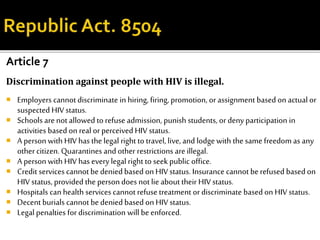 Republic Act. 8504

Article 7

Discrimination against people with HIV is illegal.

- Employers cannot discriminate in hiring, firing, promotion, or assignment based on actual or suspected HIV status.
- Schools are not allowed to refuse admission, punish students, or deny participation in activities based on real or perceived HIV status.
- A person with HIV has the legal right to travel, live, and lodge with the same freedom as any other citizen. Quarantines and other restrictions are illegal.
- A person with HIV has every legal right to seek public office.
- Credit services cannot be denied based on HIV status. Insurance cannot be refused based on HIV status, provided the person does not lie about their HIV status.
- Hospitals can health services cannot refuse treatment or discriminate based on HIV status.
- Decent burials cannot be denied based on HIV status.
- Legal penalties for discrimination will be enforced.